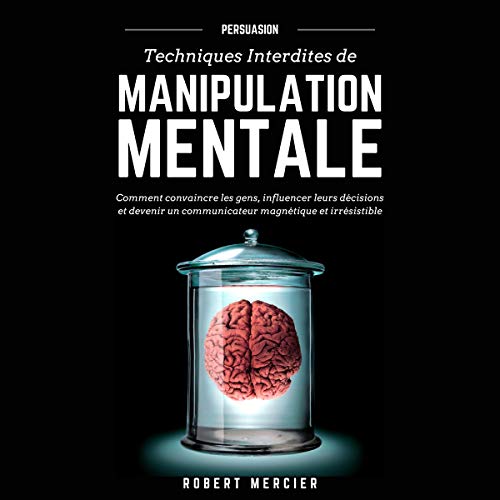 PERSUASION

Techniques Interdites de

MANIPULATION MENTALE

Comment convaincre les gens, influencer leurs décisions et devenir un communicateur magnétique et irrésistible

ROBERT MERCIER